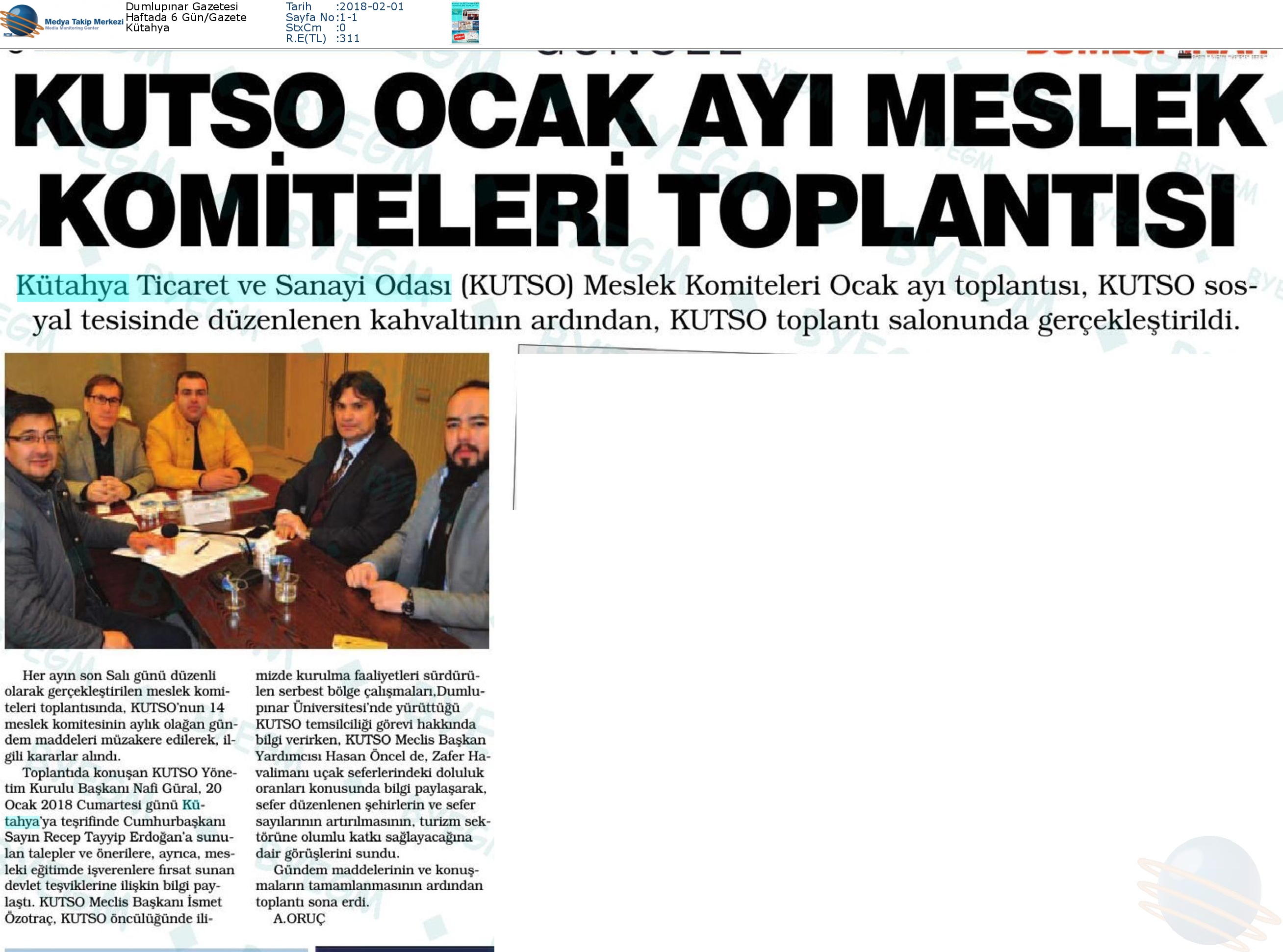 Medya Takip Merkezi
Media Monitoring Center

Dumlupınar Gazetesi
Haftada 6 Gün/Gazete
Kütahya

Tarih :2018-02-01
Sayfa No:1-1
StxCm :0
R.E(TL) :311

KUTSO OCAK AYI MESLEK KOMİTELERİ TOPLANTISI

Kütahya Ticaret ve Sanayi Odası (KUTSO) Meslek Komiteleri Ocak ayı toplantısı, KUTSO sosyal tesisinde düzenlenen kahvaltının ardından, KUTSO toplantı salonunda gerçekleştirildi.

Her ayın son Salı günü düzenli olarak gerçekleştirilen meslek komiteleri toplantısında, KUTSO'nun 14 meslek komitesinin aylık olağan gündem maddeleri müzakere edilerek, ilgili kararlar alındı.

Toplantıda konuşan KUTSO Yönetim Kurulu Başkanı Nafi Güral, 20 Ocak 2018 Cumartesi günü Kütahya'ya teşrifinde Cumhurbaşkanı Sayın Recep Tayyip Erdoğan'a sunulan talepler ve önerilere, ayrıca, mesleki eğitimde işverenlere fırsat sunan devlet teşviklerine ilişkin bilgi paylaştı. KUTSO Meclis Başkanı İsmet Özotraç, KUTSO öncülüğünde ilimizde kurulma faaliyetleri sürdürülen serbest bölge çalışmaları,Dumlupınar Üniversitesi'nde yürüttüğü KUTSO temsilciliği görevi hakkında bilgi verirken, KUTSO Meclis Başkan Yardımcısı Hasan Öncel de, Zafer Havalimanı uçak seferlerindeki doluluk oranları konusunda bilgi paylaşarak, sefer düzenlenen şehirlerin ve sefer sayılarının artırılmasının, turizm sektörüne olumlu katkı sağlayacağına dair görüşlerini sundu.

Gündem maddelerinin ve konuşmaların tamamlanmasının ardından toplantı sona erdi.

A.ORUÇ